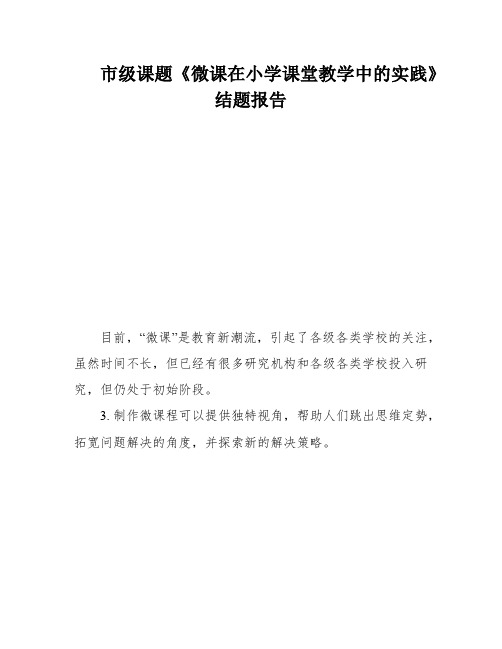 市级课题《微课在小学课堂教学中的实践》结题报告

目前，“微课”是教育新潮流，引起了各级各类学校的关注，虽然时间不长，但已经有很多研究机构和各级各类学校投入研究，但仍处于初始阶段。

3. 制作微课程可以提供独特视角，帮助人们跳出思维定势，拓宽问题解决的角度，并探索新的解决策略。